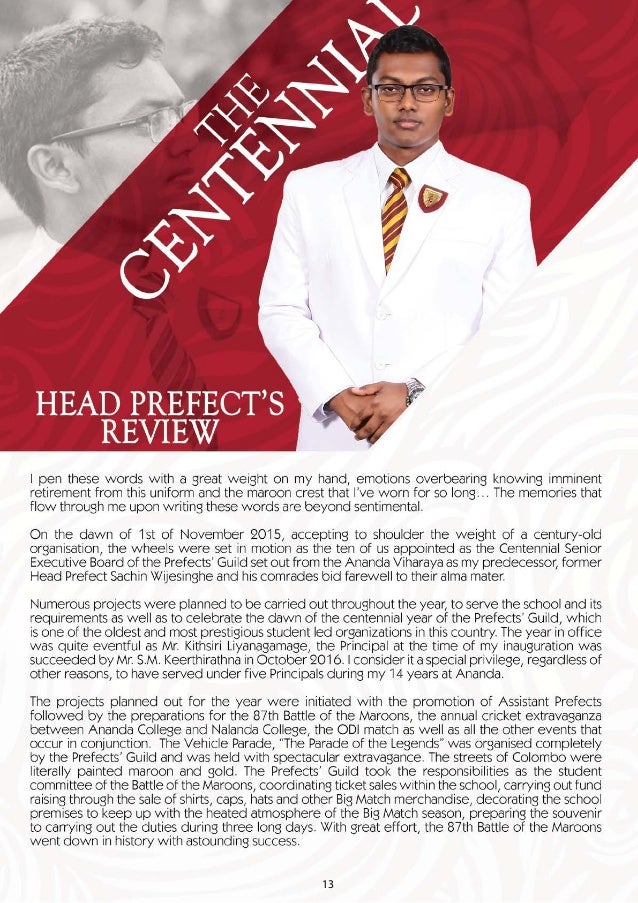 THE CENTENNIAL

HEAD PREFECT'S REVIEW

I pen these words with a great weight on my hand, emotions overbearing knowing imminent retirement from this uniform and the maroon crest that I've worn for so long… The memories that flow through me upon writing these words are beyond sentimental.

On the dawn of 1st of November 2015, accepting to shoulder the weight of a century-old organisation, the wheels were set in motion as the ten of us appointed as the Centennial Senior Executive Board of the Prefects' Guild set out from the Ananda Viharaya as my predecessor, former Head Prefect Sachin Wijesinghe and his comrades bid farewell to their alma mater.

Numerous projects were planned to be carried out throughout the year, to serve the school and its requirements as well as to celebrate the dawn of the centennial year of the Prefects' Guild, which is one of the oldest and most prestigious student led organizations in this country. The year in office was quite eventful as Mr. Kithsiri Liyanagamage, the Principal at the time of my inauguration was succeeded by Mr. S.M. Keerthirathna in October 2016. I consider it a special privilege, regardless of other reasons, to have served under five Principals during my 14 years at Ananda.

The projects planned out for the year were initiated with the promotion of Assistant Prefects followed by the preparations for the 87th Battle of the Maroons, the annual cricket extravaganza between Ananda College and Nalanda College, the ODI match as well as all the other events that occur in conjunction. The Vehicle Parade, "The Parade of the Legends" was organised completely by the Prefects' Guild and was held with spectacular extravagance. The streets of Colombo were literally painted maroon and gold. The Prefects' Guild took the responsibilities as the student committee of the Battle of the Maroons, coordinating ticket sales within the school, carrying out fund raising through the sale of shirts, caps, hats and other Big Match merchandise, decorating the school premises to keep up with the heated atmosphere of the Big Match season, preparing the souvenir to carrying out the duties during three long days. With great effort, the 87th Battle of the Maroons went down in history with astounding success.

13